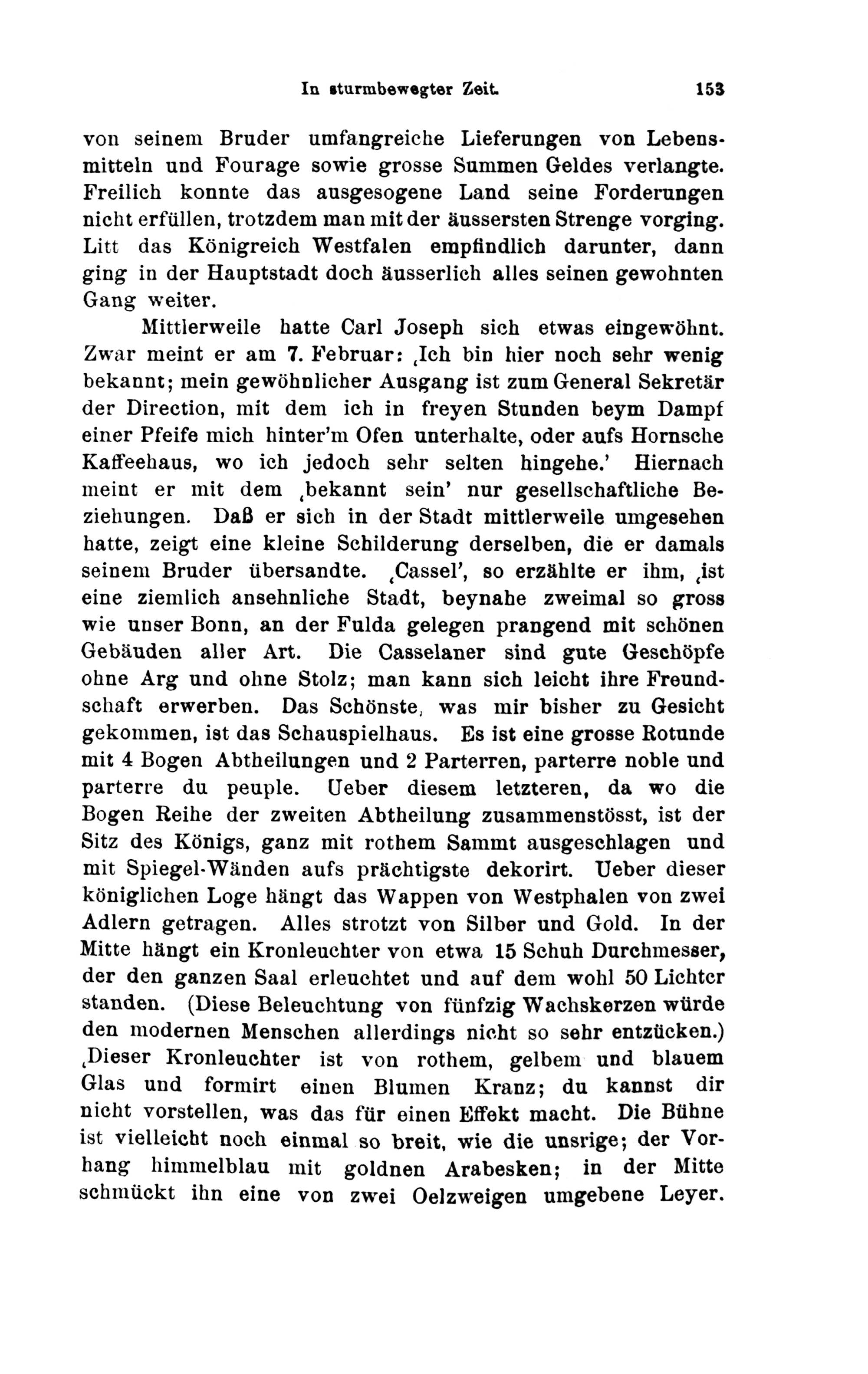 In sturmbewegter Zeit. 153

von seinem Bruder umfangreiche Lieferungen von Lebensmitteln und Fourage sowie grosse Summen Geldes verlangte. Freilich konnte das ausgesogene Land seine Forderungen nicht erfüllen, trotzdem man mit der äussersten Strenge vorging. Litt das Königreich Westfalen empfindlich darunter, dann ging in der Hauptstadt doch äusserlich alles seinen gewohnten Gang weiter.

Mittlerweile hatte Carl Joseph sich etwas eingewöhnt. Zwar meint er am 7. Februar: ‚Ich bin hier noch sehr wenig bekannt; mein gewöhnlicher Ausgang ist zum General Sekretär der Direction, mit dem ich in freyen Stunden beym Dampf einer Pfeife mich hinter'm Ofen unterhalte, oder aufs Hornsche Kaffeehaus, wo ich jedoch sehr selten hingehe.' Hiernach meint er mit dem ‚bekannt sein' nur gesellschaftliche Beziehungen. Daß er sich in der Stadt mittlerweile umgesehen hatte, zeigt eine kleine Schilderung derselben, die er damals seinem Bruder übersandte. ‚Cassel', so erzählte er ihm, ‚ist eine ziemlich ansehnliche Stadt, beynahe zweimal so gross wie unser Bonn, an der Fulda gelegen prangend mit schönen Gebäuden aller Art. Die Casselaner sind gute Geschöpfe ohne Arg und ohne Stolz; man kann sich leicht ihre Freundschaft erwerben. Das Schönste, was mir bisher zu Gesicht gekommen, ist das Schauspielhaus. Es ist eine grosse Rotunde mit 4 Bogen Abtheilungen und 2 Parterren, parterre noble und parterre du peuple. Ueber diesem letzteren, da wo die Bogen Reihe der zweiten Abtheilung zusammenstösst, ist der Sitz des Königs, ganz mit rothem Sammt ausgeschlagen und mit Spiegel-Wänden aufs prächtigste dekorirt. Ueber dieser königlichen Loge hängt das Wappen von Westphalen von zwei Adlern getragen. Alles strotzt von Silber und Gold. In der Mitte hängt ein Kronleuchter von etwa 15 Schuh Durchmesser, der den ganzen Saal erleuchtet und auf dem wohl 50 Lichter standen. (Diese Beleuchtung von fünfzig Wachskerzen würde den modernen Menschen allerdings nicht so sehr entzücken.) ‚Dieser Kronleuchter ist von rothem, gelbem und blauem Glas und formirt einen Blumen Kranz; du kannst dir nicht vorstellen, was das für einen Effekt macht. Die Bühne ist vielleicht noch einmal so breit, wie die unsrige; der Vorhang himmelblau mit goldnen Arabesken; in der Mitte schmückt ihn eine von zwei Oelzweigen umgebene Leyer.